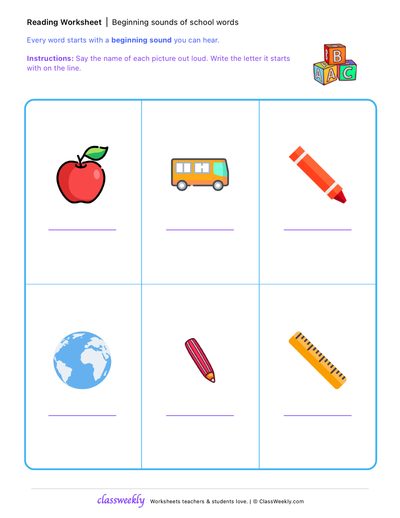 Reading Worksheet | Beginning sounds of school words

Every word starts with a beginning sound you can hear.

Instructions: Say the name of each picture out loud. Write the letter it starts with on the line.

B
A C

____

____

____

____

____

____

classweekly Worksheets teachers & students love. | © ClassWeekly.com